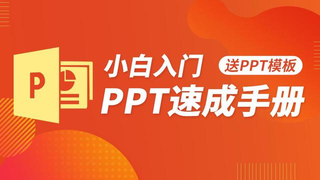 P

小白入门 送PPT模板
PPT速成手册